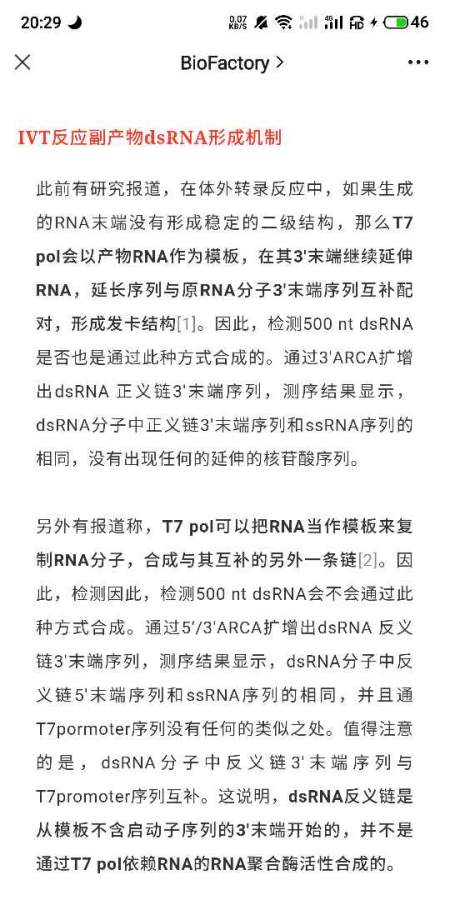 20:29

0.07 KB/S 4G HD 46

BioFactory >

IVT反应副产物dsRNA形成机制

此前有研究报道，在体外转录反应中，如果生成的RNA末端没有形成稳定的二级结构，那么T7 pol会以产物RNA作为模板，在其3'末端继续延伸RNA，延长序列与原RNA分子3'末端序列互补配对，形成发卡结构[1]。因此，检测500 nt dsRNA是否也是通过此种方式合成的。通过3'ARCA扩增出dsRNA 正义链3'末端序列，测序结果显示，dsRNA分子中正义链3'末端序列和ssRNA序列的相同，没有出现任何的延伸的核苷酸序列。

另外有报道称，T7 pol可以把RNA当作模板来复制RNA分子，合成与其互补的另外一条链[2]。因此，检测因此，检测500 nt dsRNA会不会通过此种方式合成。通过5'/3'ARCA扩增出dsRNA 反义链3'末端序列，测序结果显示，dsRNA分子中反义链5'末端序列和ssRNA序列的相同，并且通T7pormoter序列没有任何的类似之处。值得注意的是，dsRNA分子中反义链3'末端序列与T7promoter序列互补。这说明，dsRNA反义链是从模板不含启动子序列的3'末端开始的，并不是通过T7 pol依赖RNA的RNA聚合酶活性合成的。